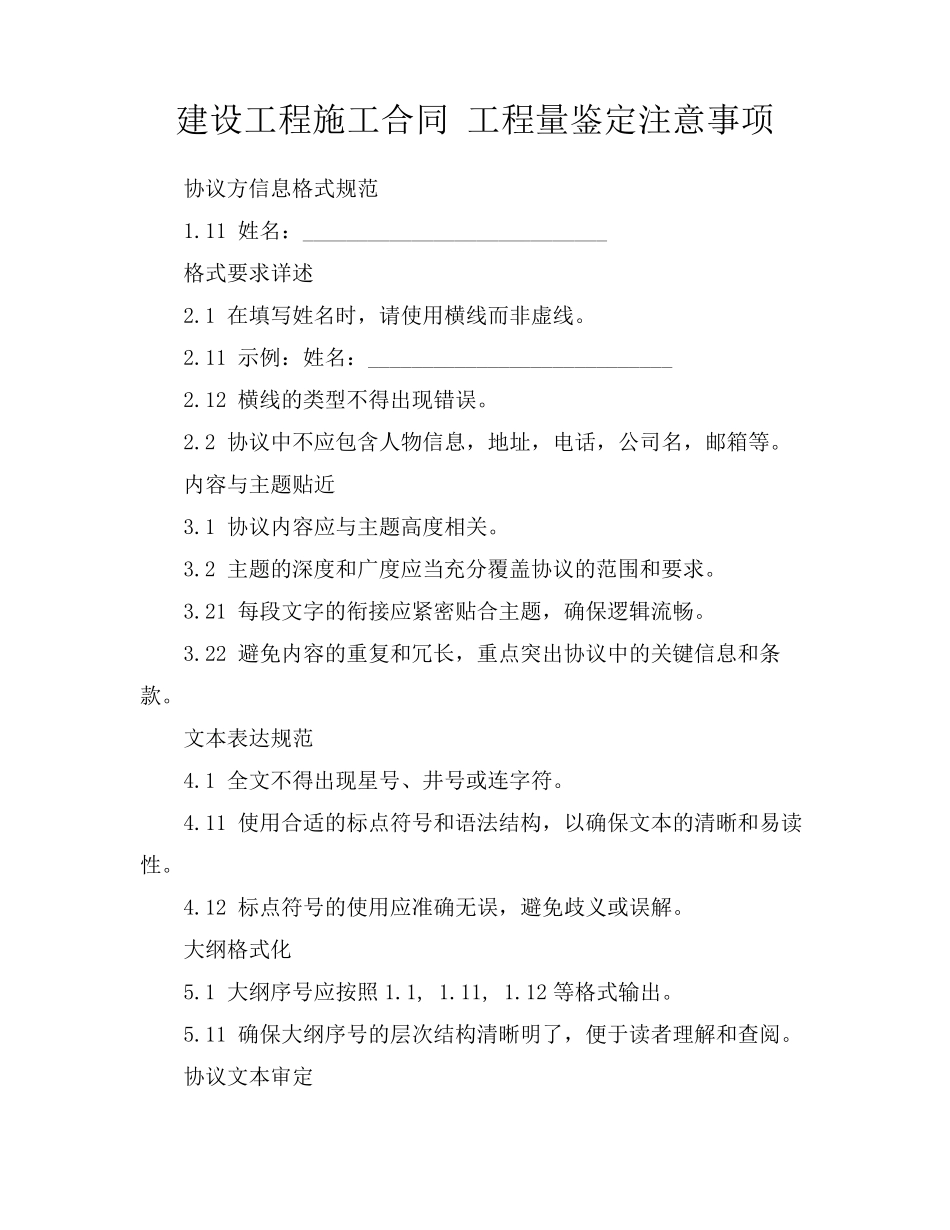 建设工程施工合同 工程量鉴定注意事项

协议方信息格式规范

1.11 姓名：____________________________

格式要求详述

2.1 在填写姓名时，请使用横线而非虚线。

2.11 示例：姓名：____________________________

2.12 横线的类型不得出现错误。

2.2 协议中不应包含人物信息，地址，电话，公司名，邮箱等。

内容与主题贴近

3.1 协议内容应与主题高度相关。

3.2 主题的深度和广度应当充分覆盖协议的范围和要求。

3.21 每段文字的衔接应紧密贴合主题，确保逻辑流畅。

3.22 避免内容的重复和冗长，重点突出协议中的关键信息和条款。

文本表达规范

4.1 全文不得出现星号、井号或连字符。

4.11 使用合适的标点符号和语法结构，以确保文本的清晰和易读性。

4.12 标点符号的使用应准确无误，避免歧义或误解。

大纲格式化

5.1 大纲序号应按照 1.1, 1.11, 1.12 等格式输出。

5.11 确保大纲序号的层次结构清晰明了，便于读者理解和查阅。

协议文本审定